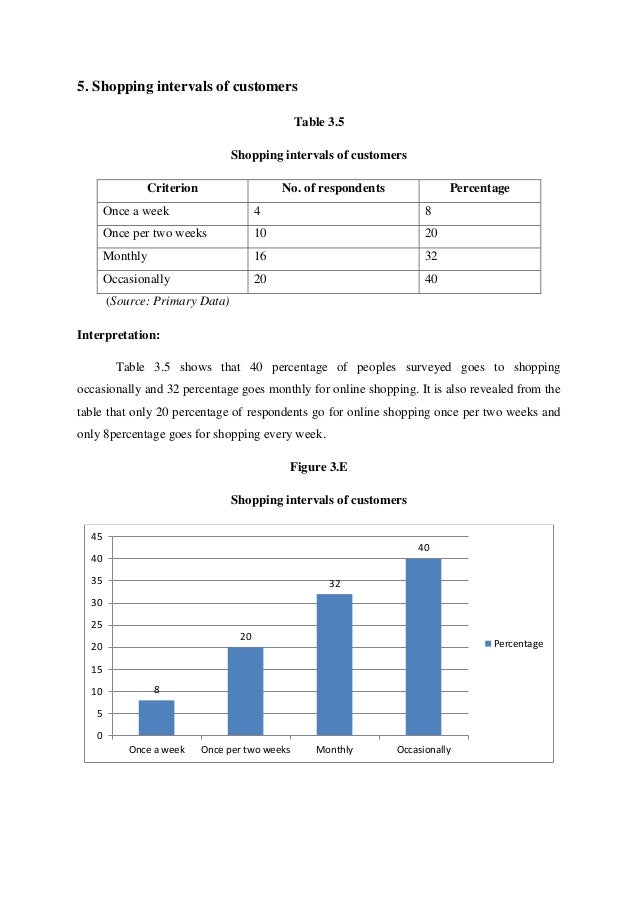 5. Shopping intervals of customers

Table 3.5

Shopping intervals of customers

| Criterion | No. of respondents | Percentage |
|---|---|---|
| Once a week | 4 | 8 |
| Once per two weeks | 10 | 20 |
| Monthly | 16 | 32 |
| Occasionally | 20 | 40 |

(Source: Primary Data)

Interpretation:

Table 3.5 shows that 40 percentage of peoples surveyed goes to shopping occasionally and 32 percentage goes monthly for online shopping. It is also revealed from the table that only 20 percentage of respondents go for online shopping once per two weeks and only 8percentage goes for shopping every week.

Figure 3.E

Shopping intervals of customers

45
40
35
30
25
20
15
10
5
0

8
20
32
40

Once a week
Once per two weeks
Monthly
Occasionally

Percentage